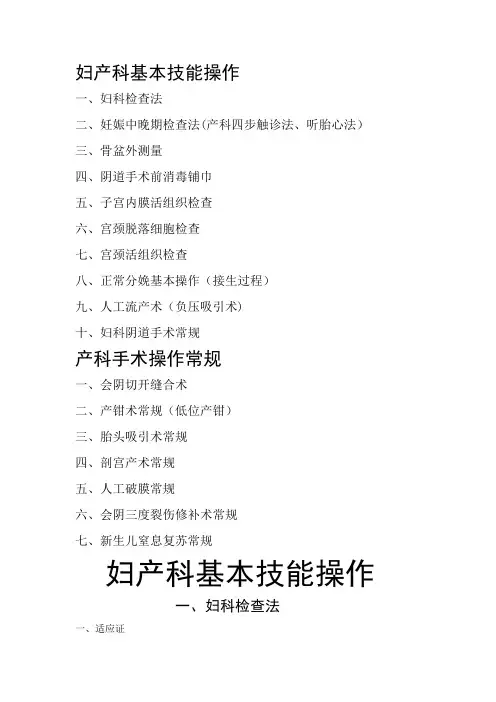 妇产科基本技能操作

一、妇科检查法

二、妊娠中晚期检查法(产科四步触诊法、听胎心法)

三、骨盆外测量

四、阴道手术前消毒铺巾

五、子宫内膜活组织检查

六、宫颈脱落细胞检查

七、宫颈活组织检查

八、正常分娩基本操作（接生过程）

九、人工流产术（负压吸引术)

十、妇科阴道手术常规

产科手术操作常规

一、会阴切开缝合术

二、产钳术常规（低位产钳）

三、胎头吸引术常规

四、剖宫产术常规

五、人工破膜常规

六、会阴三度裂伤修补术常规

七、新生儿窒息复苏常规

妇产科基本技能操作

一、妇科检查法

一、适应证